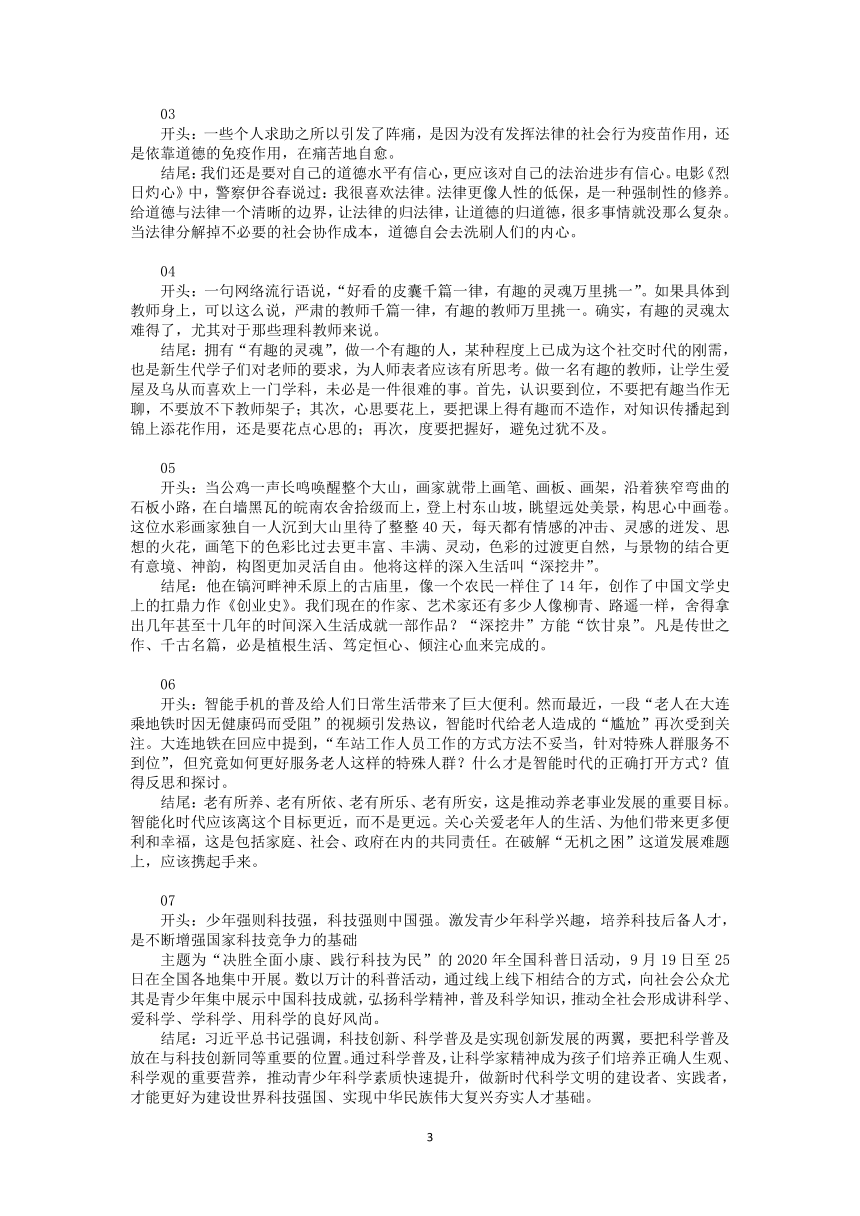 03

开头：一些个人求助之所以引发了阵痛，是因为没有发挥法律的社会行为疫苗作用，还是依靠道德的免疫作用，在痛苦地自愈。

结尾：我们还是要对自己的道德水平有信心，更应该对自己的法治进步有信心。电影《烈日灼心》中，警察伊谷春说过：我很喜欢法律。法律更像人性的低保，是一种强制性的修养。给道德与法律一个清晰的边界，让法律的归法律，让道德的归道德，很多事情就没那么复杂。当法律分解掉不必要的社会协作成本，道德自会去洗刷人们的内心。

04

开头：一句网络流行语说，“好看的皮囊千篇一律，有趣的灵魂万里挑一”。如果具体到教师身上，可以这么说，严肃的教师千篇一律，有趣的教师万里挑一。确实，有趣的灵魂太难得了，尤其对于那些理科教师来说。

结尾：拥有“有趣的灵魂”，做一个有趣的人，某种程度上已成为这个社交时代的刚需，也是新生代学子们对老师的要求，为人师表者应该有所思考。做一名有趣的教师，让学生爱屋及乌从而喜欢上一门学科，未必是一件很难的事。首先，认识要到位，不要把有趣当作无聊，不要放不下教师架子；其次，心思要花上，要把课上得有趣而不造作，对知识传播起到锦上添花作用，还是要花点心思的；再次，度要把握好，避免过犹不及。

05

开头：当公鸡一声长鸣唤醒整个大山，画家就带上画笔、画板、画架，沿着狭窄弯曲的石板小路，在白墙黑瓦的皖南农舍拾级而上，登上村东山坡，眺望远处美景，构思心中画卷。这位水彩画家独自一人沉到大山里待了整整 40 天，每天都有情感的冲击、灵感的迸发、思想的火花，画笔下的色彩比过去更丰富、丰满、灵动，色彩的过渡更自然，与景物的结合更有意境、神韵，构图更加灵活自由。他将这样的深入生活叫“深挖井”。

结尾：他在镐河畔神禾原上的古庙里，像一个农民一样住了 14 年，创作了中国文学史上的扛鼎力作《创业史》。我们现在的作家、艺术家还有多少人像柳青、路遥一样，舍得拿出几年甚至十几年的时间深入生活成就一部作品？“深挖井”方能“饮甘泉”。凡是传世之作、千古名篇，必是植根生活、笃定恒心、倾注心血来完成的。

06

开头：智能手机的普及给人们日常生活带来了巨大便利。然而最近，一段“老人在大连乘地铁时因无健康码而受阻”的视频引发热议，智能时代给老人造成的“尴尬”再次受到关注。大连地铁在回应中提到，“车站工作人员工作的方式方法不妥当，针对特殊人群服务不到位”，但究竟如何更好服务老人这样的特殊人群？什么才是智能时代的正确打开方式？值得反思和探讨。

结尾：老有所养、老有所依、老有所乐、老有所安，这是推动养老事业发展的重要目标。智能化时代应该离这个目标更近，而不是更远。关心关爱老年人的生活、为他们带来更多便利和幸福，这是包括家庭、社会、政府在内的共同责任。在破解“无机之困”这道发展难题上，应该携起手来。

07

开头：少年强则科技强，科技强则中国强。激发青少年科学兴趣，培养科技后备人才，是不断增强国家科技竞争力的基础

主题为“决胜全面小康、践行科技为民”的 2020 年全国科普日活动，9 月 19 日至 25 日在全国各地集中开展。数以万计的科普活动，通过线上线下相结合的方式，向社会公众尤其是青少年集中展示中国科技成就，弘扬科学精神，普及科学知识，推动全社会形成讲科学、爱科学、学科学、用科学的良好风尚。

结尾：习近平总书记强调，科技创新、科学普及是实现创新发展的两翼，要把科学普及放在与科技创新同等重要的位置。通过科学普及，让科学家精神成为孩子们培养正确人生观、科学观的重要营养，推动青少年科学素质快速提升，做新时代科学文明的建设者、实践者，才能更好为建设世界科技强国、实现中华民族伟大复兴夯实人才基础。

3